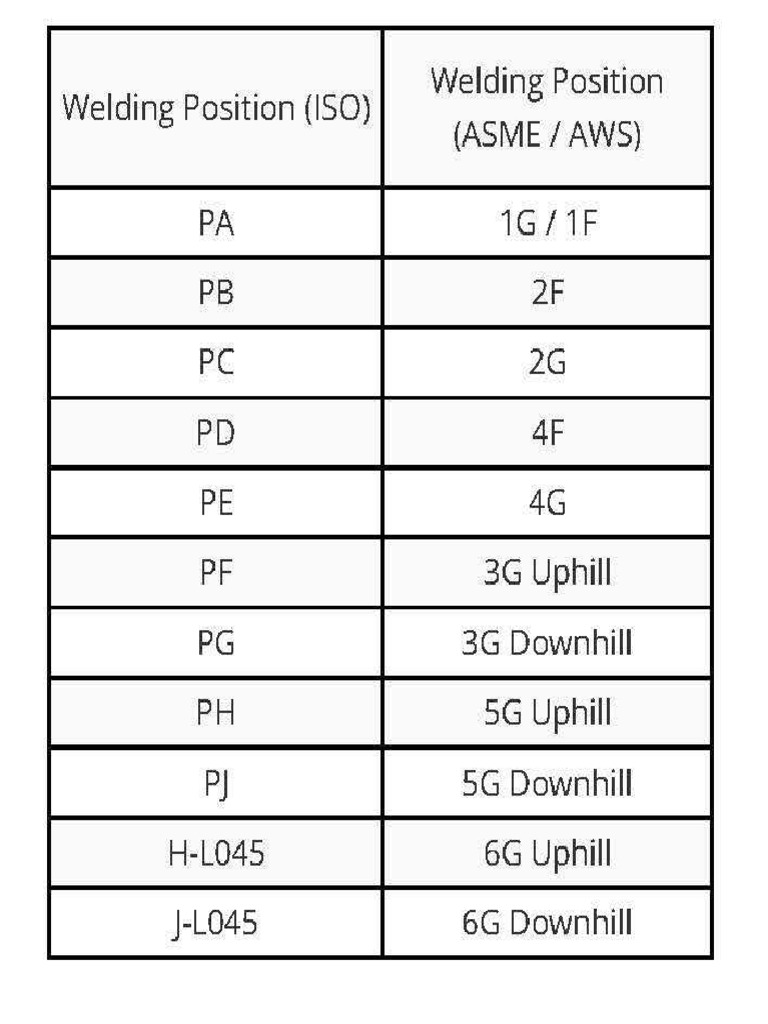 | Welding Position (ISO) | Welding Position (ASME / AWS) |
|---|---|
| PA | 1G / 1F |
| PB | 2F |
| PC | 2G |
| PD | 4F |
| PE | 4G |
| PF | 3G Uphill |
| PG | 3G Downhill |
| PH | 5G Uphill |
| PJ | 5G Downhill |
| H-L045 | 6G Uphill |
| J-L045 | 6G Downhill |